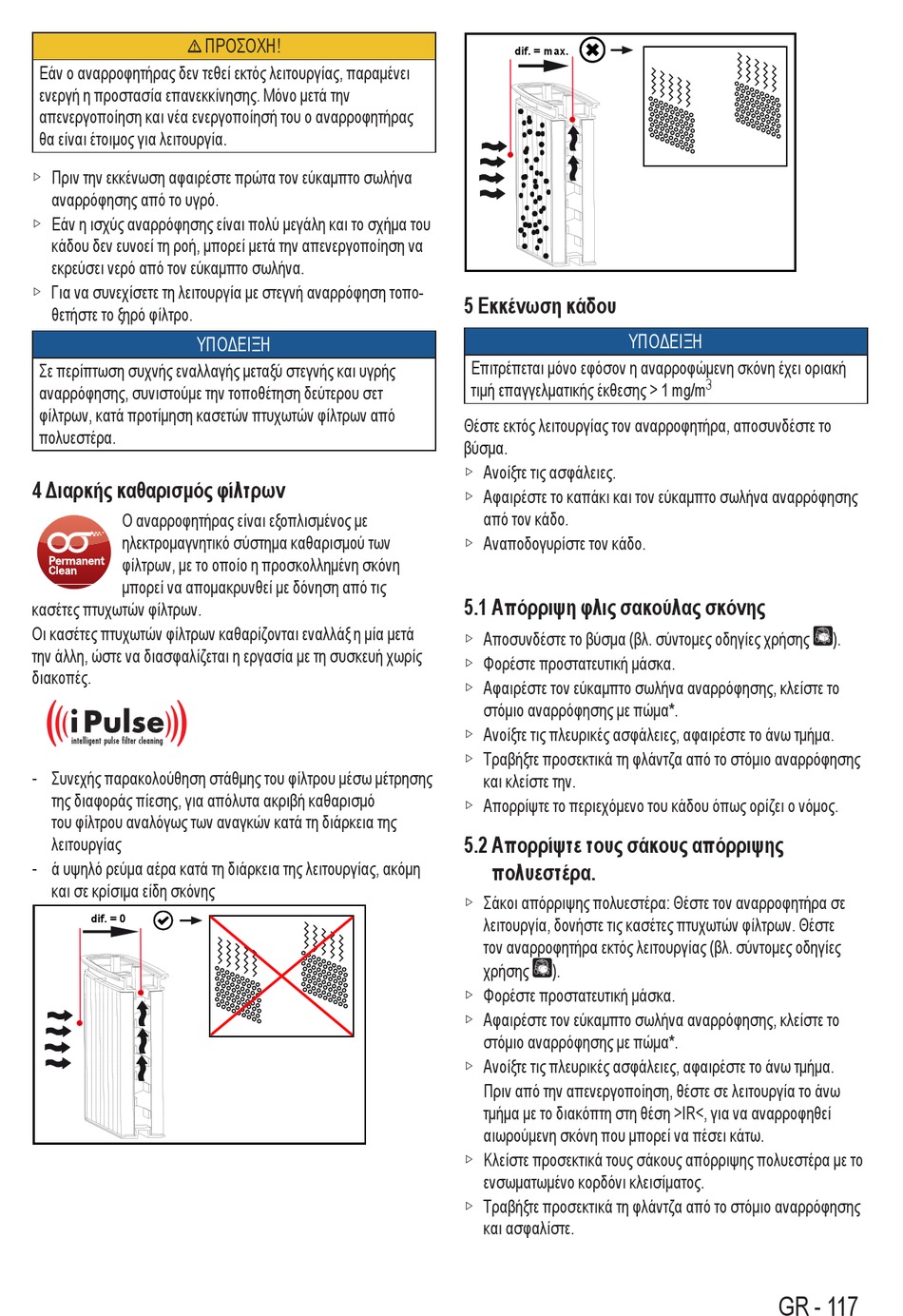 ⚠ ΠΡΟΣΟΧΗ!

Εάν ο αναρροφητήρας δεν τεθεί εκτός λειτουργίας, παραμένει ενεργή η προστασία επανεκκίνησης. Μόνο μετά την απενεργοποίηση και νέα ενεργοποίησή του ο αναρροφητήρας θα είναι έτοιμος για λειτουργία.

▷ Πριν την εκκένωση αφαιρέστε πρώτα τον εύκαμπτο σωλήνα αναρρόφησης από το υγρό.
▷ Εάν η ισχύς αναρρόφησης είναι πολύ μεγάλη και το σχήμα του κάδου δεν ευνοεί τη ροή, μπορεί μετά την απενεργοποίηση να εκρεύσει νερό από τον εύκαμπτο σωλήνα.
▷ Για να συνεχίσετε τη λειτουργία με στεγνή αναρρόφηση τοποθετήστε το ξηρό φίλτρο.

ΥΠΟΔΕΙΞΗ

Σε περίπτωση συχνής εναλλαγής μεταξύ στεγνής και υγρής αναρρόφησης, συνιστούμε την τοποθέτηση δεύτερου σετ φίλτρων, κατά προτίμηση κασετών πτυχωτών φίλτρων από πολυεστέρα.

4 Διαρκής καθαρισμός φίλτρων

Permanent Clean

Ο αναρροφητήρας είναι εξοπλισμένος με ηλεκτρομαγνητικό σύστημα καθαρισμού των φίλτρων, με το οποίο η προσκολλημένη σκόνη μπορεί να απομακρυνθεί με δόνηση από τις κασέτες πτυχωτών φίλτρων.
Οι κασέτες πτυχωτών φίλτρων καθαρίζονται εναλλάξ η μία μετά την άλλη, ώστε να διασφαλίζεται η εργασία με τη συσκευή χωρίς διακοπές.

iPulse
intelligent pulse filter cleaning

- Συνεχής παρακολούθηση στάθμης του φίλτρου μέσω μέτρησης της διαφοράς πίεσης, για απόλυτα ακριβή καθαρισμό του φίλτρου αναλόγως των αναγκών κατά τη διάρκεια της λειτουργίας
- ά υψηλό ρεύμα αέρα κατά τη διάρκεια της λειτουργίας, ακόμη και σε κρίσιμα είδη σκόνης

dif. = 0

dif. = max.

5 Εκκένωση κάδου

ΥΠΟΔΕΙΞΗ

Επιτρέπεται μόνο εφόσον η αναρροφώμενη σκόνη έχει οριακή τιμή επαγγελματικής έκθεσης > 1 mg/m$^3$

Θέστε εκτός λειτουργίας τον αναρροφητήρα, αποσυνδέστε το βύσμα.
▷ Ανοίξτε τις ασφάλειες.
▷ Αφαιρέστε το καπάκι και τον εύκαμπτο σωλήνα αναρρόφησης από τον κάδο.
▷ Αναποδογυρίστε τον κάδο.

5.1 Απόρριψη φλις σακούλας σκόνης

▷ Αποσυνδέστε το βύσμα (βλ. σύντομες οδηγίες χρήσης ).
▷ Φορέστε προστατευτική μάσκα.
▷ Αφαιρέστε τον εύκαμπτο σωλήνα αναρρόφησης, κλείστε το στόμιο αναρρόφησης με πώμα*.
▷ Ανοίξτε τις πλευρικές ασφάλειες, αφαιρέστε το άνω τμήμα.
▷ Τραβήξτε προσεκτικά τη φλάντζα από το στόμιο αναρρόφησης και κλείστε την.
▷ Απορρίψτε το περιεχόμενο του κάδου όπως ορίζει ο νόμος.

5.2 Απορρίψτε τους σάκους απόρριψης πολυεστέρα.

▷ Σάκοι απόρριψης πολυεστέρα: Θέστε τον αναρροφητήρα σε λειτουργία, δονήστε τις κασέτες πτυχωτών φίλτρων. Θέστε τον αναρροφητήρα εκτός λειτουργίας (βλ. σύντομες οδηγίες χρήσης ).
▷ Φορέστε προστατευτική μάσκα.
▷ Αφαιρέστε τον εύκαμπτο σωλήνα αναρρόφησης, κλείστε το στόμιο αναρρόφησης με πώμα*.
▷ Ανοίξτε τις πλευρικές ασφάλειες, αφαιρέστε το άνω τμήμα.
Πριν από την απενεργοποίηση, θέστε σε λειτουργία το άνω τμήμα με το διακόπτη στη θέση >IR<, για να αναρροφηθεί αιωρούμενη σκόνη που μπορεί να πέσει κάτω.
▷ Κλείστε προσεκτικά τους σάκους απόρριψης πολυεστέρα με το ενσωματωμένο κορδόνι κλεισίματος.
▷ Τραβήξτε προσεκτικά τη φλάντζα από το στόμιο αναρρόφησης και ασφαλίστε.

GR - 117